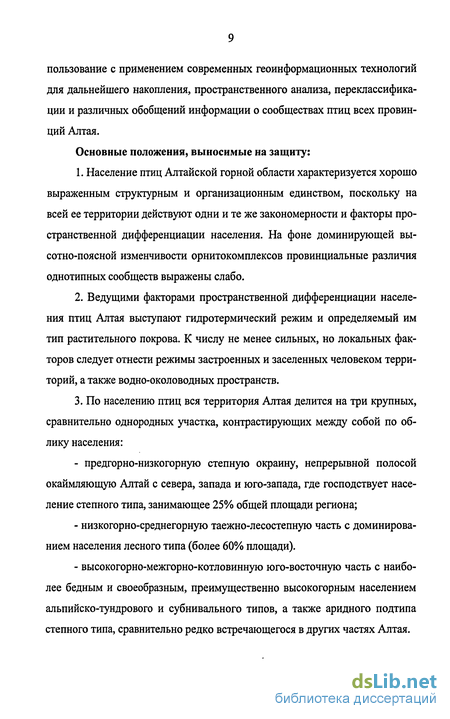 9

пользование с применением современных геоинформационных технологий для дальнейшего накопления, пространственного анализа, переклассификации и различных обобщений информации о сообществах птиц всех провинций Алтая.

Основные положения, выносимые на защиту:

1. Население птиц Алтайской горной области характеризуется хорошо выраженным структурным и организационным единством, поскольку на всей ее территории действуют одни и те же закономерности и факторы пространственной дифференциации населения. На фоне доминирующей высотно-поясной изменчивости орнитокомплексов провинциальные различия однотипных сообществ выражены слабо.

2. Ведущими факторами пространственной дифференциации населения птиц Алтая выступают гидротермический режим и определяемый им тип растительного покрова. К числу не менее сильных, но локальных факторов следует отнести режимы застроенных и заселенных человеком территорий, а также водно-околоводных пространств.

3. По населению птиц вся территория Алтая делится на три крупных, сравнительно однородных участка, контрастирующих между собой по облику населения:

- предгорно-низкогорную степную окраину, непрерывной полосой окаймляющую Алтай с севера, запада и юго-запада, где господствует население степного типа, занимающее 25% общей площади региона;

- низкогорно-среднегорную таежно-лесостепную часть с доминированием населения лесного типа (более 60% площади).

- высокогорно-межгорно-котловинную юго-восточную часть с наиболее бедным и своеобразным, преимущественно высокогорным населением альпийско-тундрового и субнивального типов, а также аридного подтипа степного типа, сравнительно редко встречающегося в других частях Алтая.

dsLib.net
библиотека диссертаций